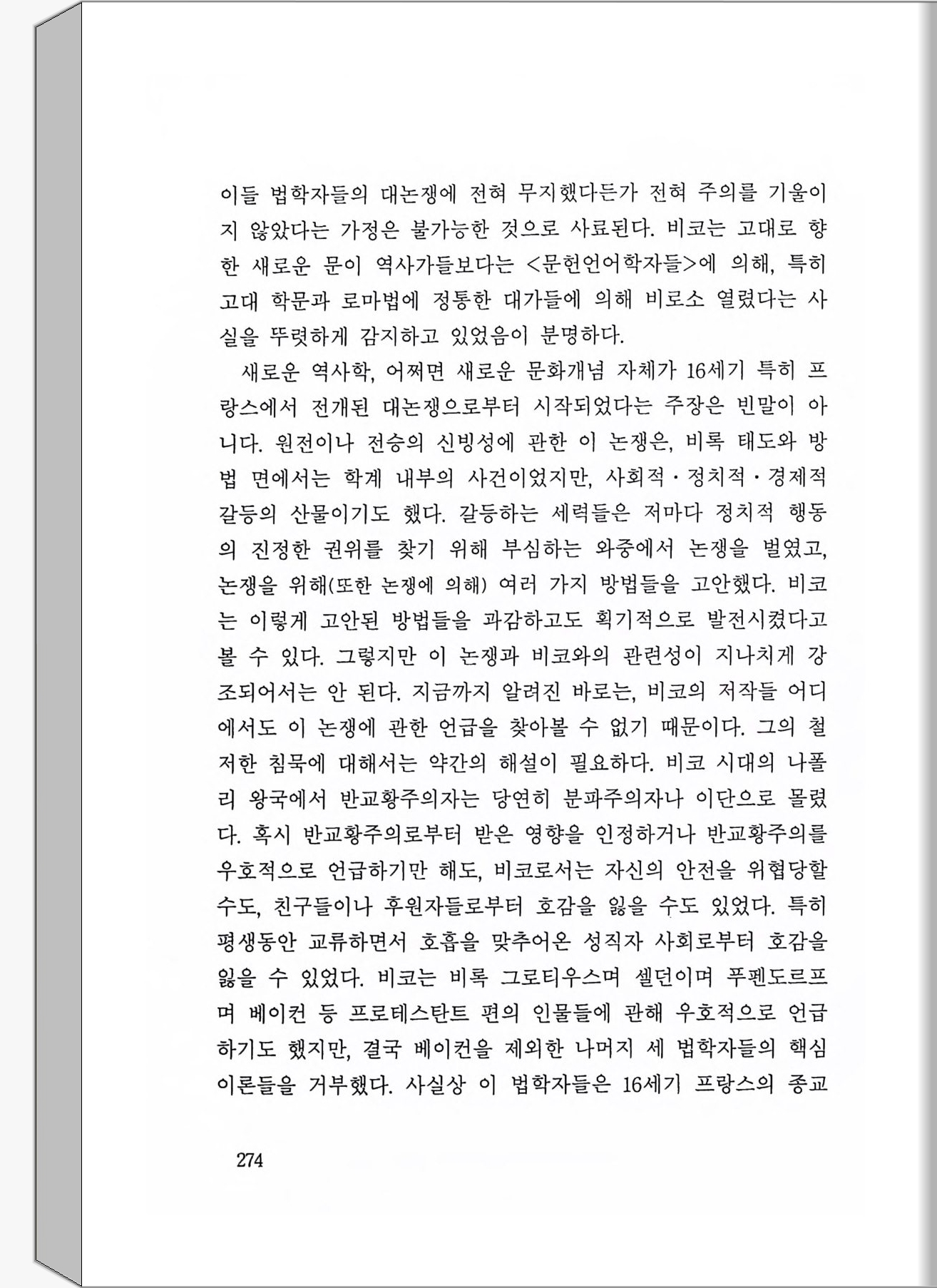 이들 법학자들의 대논쟁에 전혀 무지했다든가 전혀 주의를 기울이지 않았다는 가정은 불가능한 것으로 사료된다. 비코는 고대로 향한 새로운 문이 역사가들보다는 <문헌언어학자들>에 의해, 특히 고대 학문과 로마법에 정통한 대가들에 의해 비로소 열렸다는 사실을 뚜렷하게 감지하고 있었음이 분명하다.

새로운 역사학, 어쩌면 새로운 문화개념 자체가 16세기 특히 프랑스에서 전개된 대논쟁으로부터 시작되었다는 주장은 빈말이 아니다. 원전이나 전승의 신빙성에 관한 이 논쟁은, 비록 태도와 방법 면에서는 학계 내부의 사건이었지만, 사회적·정치적·경제적 갈등의 산물이기도 했다. 갈등하는 세력들은 저마다 정치적 행동의 진정한 권위를 찾기 위해 부심하는 와중에서 논쟁을 벌였고, 논쟁을 위해(또한 논쟁에 의해) 여러 가지 방법들을 고안했다. 비코는 이렇게 고안된 방법들을 과감하고도 획기적으로 발전시켰다고 볼 수 있다. 그렇지만 이 논쟁과 비코와의 관련성이 지나치게 강조되어서는 안 된다. 지금까지 알려진 바로는, 비코의 저작들 어디에서도 이 논쟁에 관한 언급을 찾아볼 수 없기 때문이다. 그의 철저한 침묵에 대해서는 약간의 해설이 필요하다. 비코 시대의 나폴리 왕국에서 반교황주의자는 당연히 분파주의자나 이단으로 몰렸다. 혹시 반교황주의로부터 받은 영향을 인정하거나 반교황주의를 우호적으로 언급하기만 해도, 비코로서는 자신의 안전을 위협당할 수도, 친구들이나 후원자들로부터 호감을 잃을 수도 있었다. 특히 평생동안 교류하면서 호흡을 맞추어온 성직자 사회로부터 호감을 잃을 수 있었다. 비코는 비록 그로티우스며 셀던이며 푸펜도르프며 베이컨 등 프로테스탄트 편의 인물들에 관해 우호적으로 언급하기도 했지만, 결국 베이컨을 제외한 나머지 세 법학자들의 핵심 이론들을 거부했다. 사실상 이 법학자들은 16세기 프랑스의 종교

274